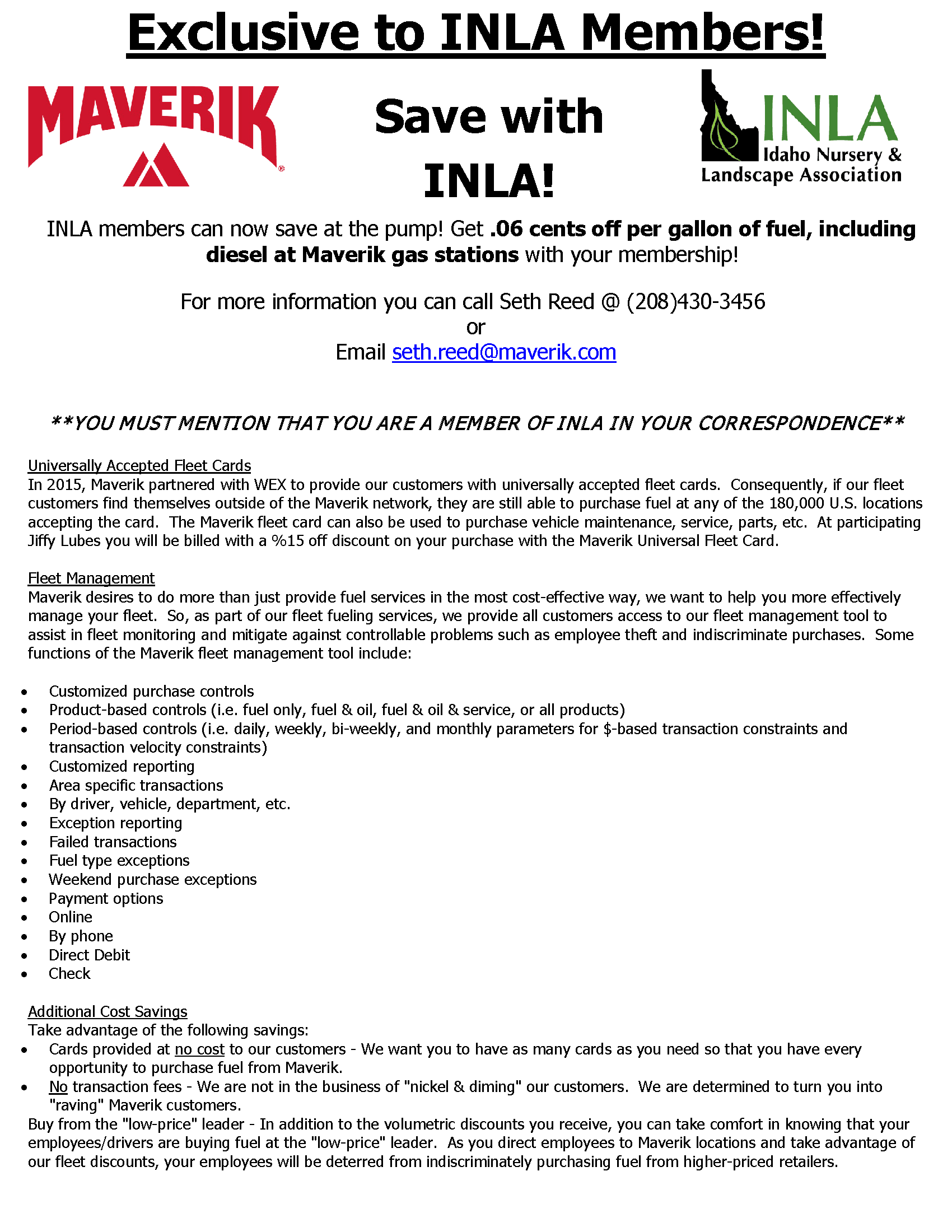 Exclusive to INLA Members!

MAVERIK

Save with INLA!

INLA
Idaho Nursery &
Landscape Association

INLA members can now save at the pump! Get .06 cents off per gallon of fuel, including diesel at Maverik gas stations with your membership!

For more information you can call Seth Reed @ (208)430-3456
or
Email seth.reed@maverik.com

**YOU MUST MENTION THAT YOU ARE A MEMBER OF INLA IN YOUR CORRESPONDENCE**

Universally Accepted Fleet Cards
In 2015, Maverik partnered with WEX to provide our customers with universally accepted fleet cards. Consequently, if our fleet customers find themselves outside of the Maverik network, they are still able to purchase fuel at any of the 180,000 U.S. locations accepting the card. The Maverik fleet card can also be used to purchase vehicle maintenance, service, parts, etc. At participating Jiffy Lubes you will be billed with a %15 off discount on your purchase with the Maverik Universal Fleet Card.

Fleet Management
Maverik desires to do more than just provide fuel services in the most cost-effective way, we want to help you more effectively manage your fleet. So, as part of our fleet fueling services, we provide all customers access to our fleet management tool to assist in fleet monitoring and mitigate against controllable problems such as employee theft and indiscriminate purchases. Some functions of the Maverik fleet management tool include:

• Customized purchase controls
• Product-based controls (i.e. fuel only, fuel & oil, fuel & oil & service, or all products)
• Period-based controls (i.e. daily, weekly, bi-weekly, and monthly parameters for $-based transaction constraints and transaction velocity constraints)
• Customized reporting
• Area specific transactions
• By driver, vehicle, department, etc.
• Exception reporting
• Failed transactions
• Fuel type exceptions
• Weekend purchase exceptions
• Payment options
• Online
• By phone
• Direct Debit
• Check

Additional Cost Savings
Take advantage of the following savings:
• Cards provided at no cost to our customers - We want you to have as many cards as you need so that you have every opportunity to purchase fuel from Maverik.
• No transaction fees - We are not in the business of "nickel & diming" our customers. We are determined to turn you into "raving" Maverik customers.
Buy from the "low-price" leader - In addition to the volumetric discounts you receive, you can take comfort in knowing that your employees/drivers are buying fuel at the "low-price" leader. As you direct employees to Maverik locations and take advantage of our fleet discounts, your employees will be deterred from indiscriminately purchasing fuel from higher-priced retailers.